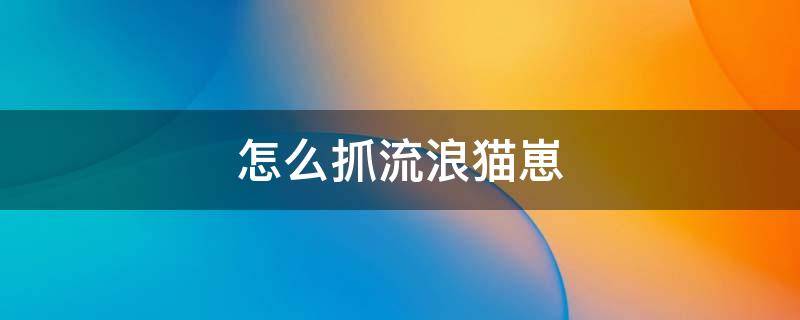 怎么抓流浪猫崽